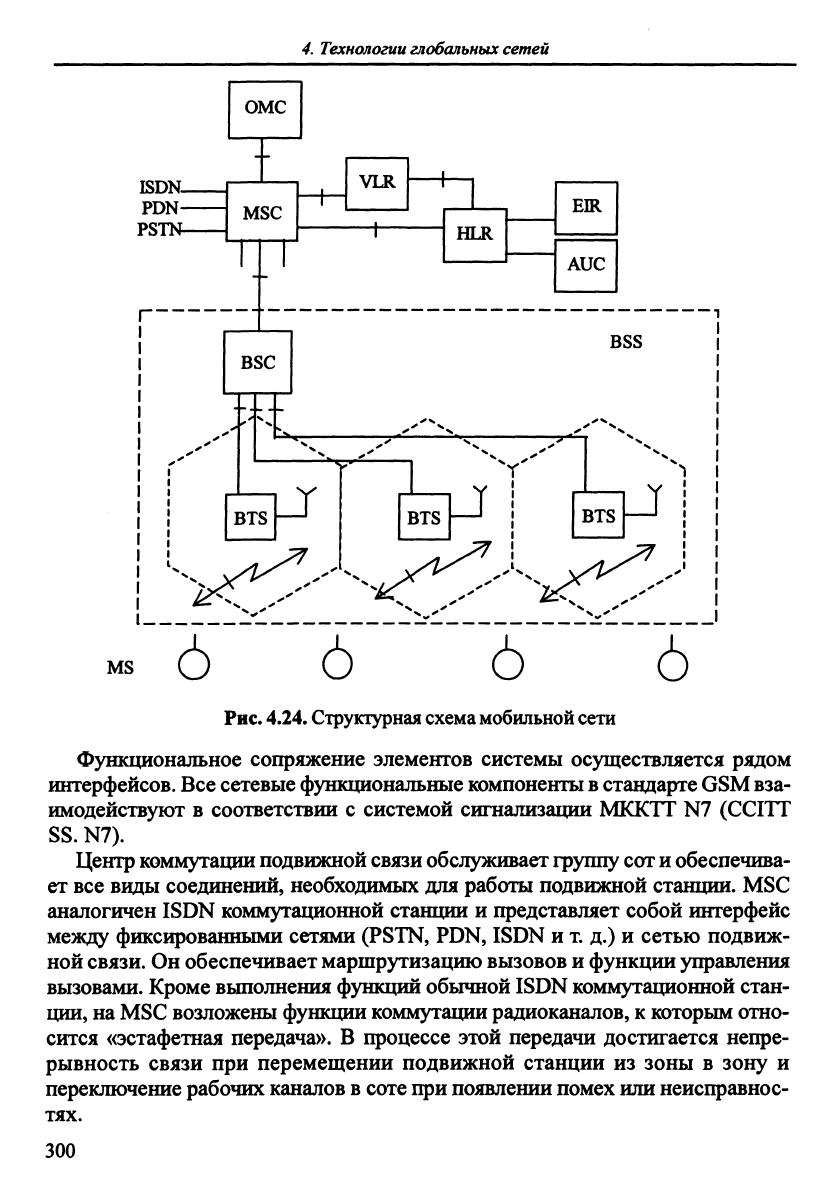 4. Технологии глобальных сетей

OMC

ISDN
PDN
PSTN

MSC

VLR

HLR

EIR

AUC

BSS

BSC

BTS

BTS

BTS

MS

Рис. 4.24. Структурная схема мобильной сети

Функциональное сопряжение элементов системы осуществляется рядом интерфейсов. Все сетевые функциональные компоненты в стандарте GSM взаимодействуют в соответствии с системой сигнализации МККТТ N7 (CCITT SS. N7).

Центр коммутации подвижной связи обслуживает группу сот и обеспечивает все виды соединений, необходимых для работы подвижной станции. MSC аналогичен ISDN коммутационной станции и представляет собой интерфейс между фиксированными сетями (PSTN, PDN, ISDN и т. д.) и сетью подвижной связи. Он обеспечивает маршрутизацию вызовов и функции управления вызовами. Кроме выполнения функций обычной ISDN коммутационной станции, на MSC возложены функции коммутации радиоканалов, к которым относится «эстафетная передача». В процессе этой передачи достигается непрерывность связи при перемещении подвижной станции из зоны в зону и переключение рабочих каналов в соте при появлении помех или неисправностях.

300